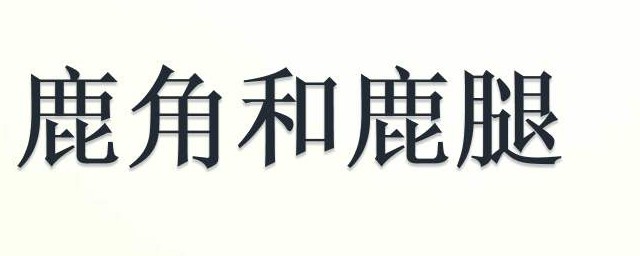 鹿角和鹿腿